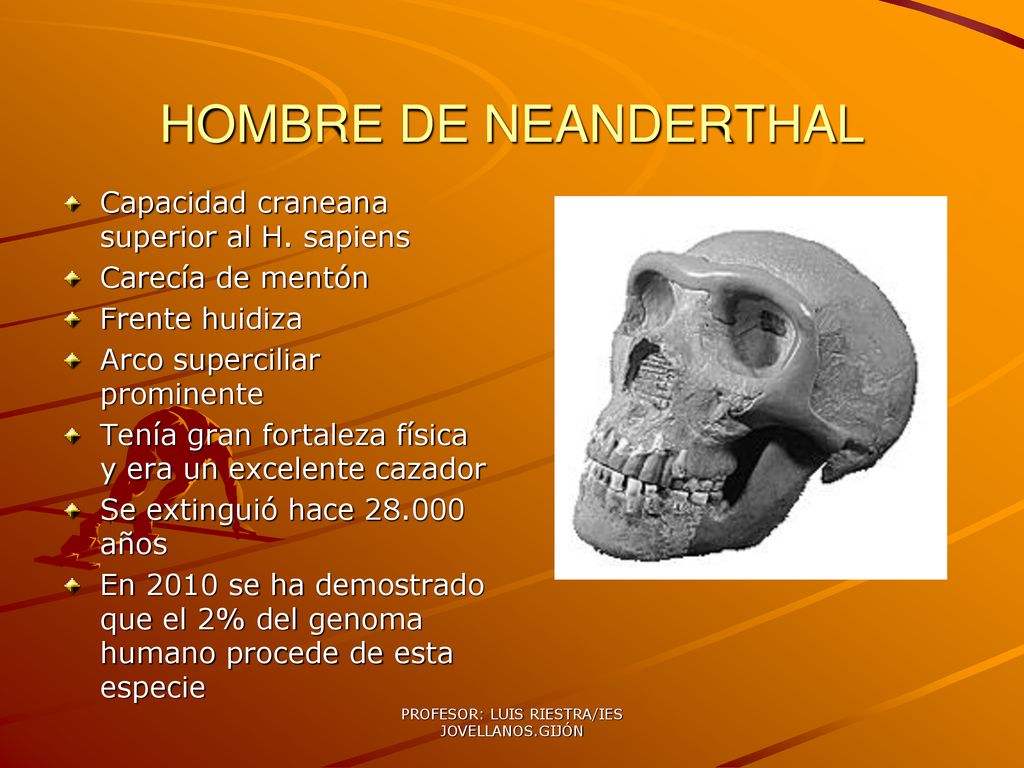 HOMBRE DE NEANDERTHAL

Capacidad craneana superior al H. sapiens
Carecía de mentón
Frente huidiza
Arco superciliar prominente
Tenía gran fortaleza física y era un excelente cazador
Se extinguió hace 28.000 años
En 2010 se ha demostrado que el 2% del genoma humano procede de esta especie

PROFESOR: LUIS RIESTRA/IES JOVELLANOS.GIJÓN